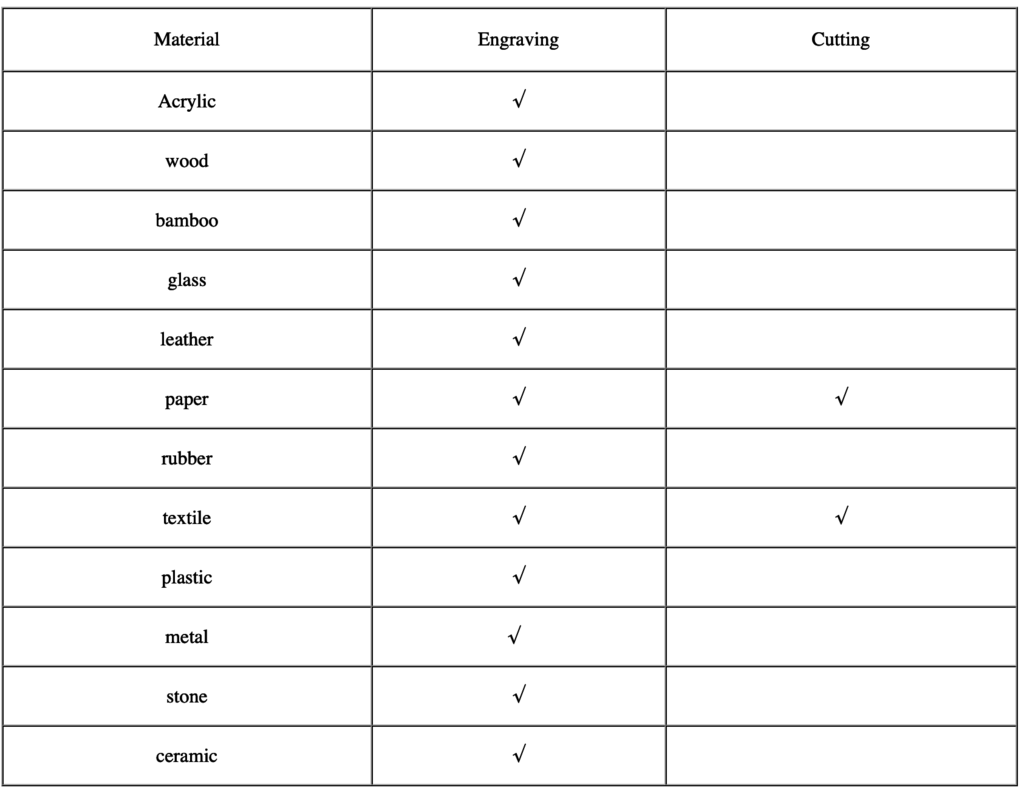 | Material | Engraving | Cutting |
|---|---|---|
| Acrylic | √ | |
| wood | √ | |
| bamboo | √ | |
| glass | √ | |
| leather | √ | |
| paper | √ | √ |
| rubber | √ | |
| textile | √ | √ |
| plastic | √ | |
| metal | √ | |
| stone | √ | |
| ceramic | √ | |